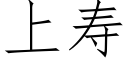 上寿